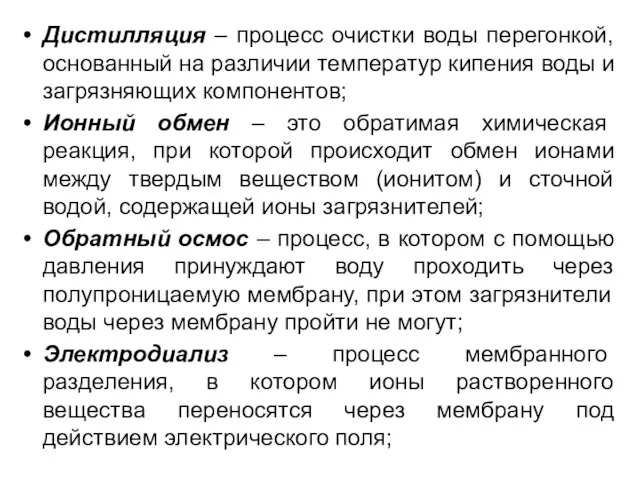 • Дистилляция – процесс очистки воды перегонкой, основанный на различии температур кипения воды и загрязняющих компонентов;

• Ионный обмен – это обратимая химическая реакция, при которой происходит обмен ионами между твердым веществом (ионитом) и сточной водой, содержащей ионы загрязнителей;

• Обратный осмос – процесс, в котором с помощью давления принуждают воду проходить через полупроницаемую мембрану, при этом загрязнители воды через мембрану пройти не могут;

• Электродиализ – процесс мембранного разделения, в котором ионы растворенного вещества переносятся через мембрану под действием электрического поля;